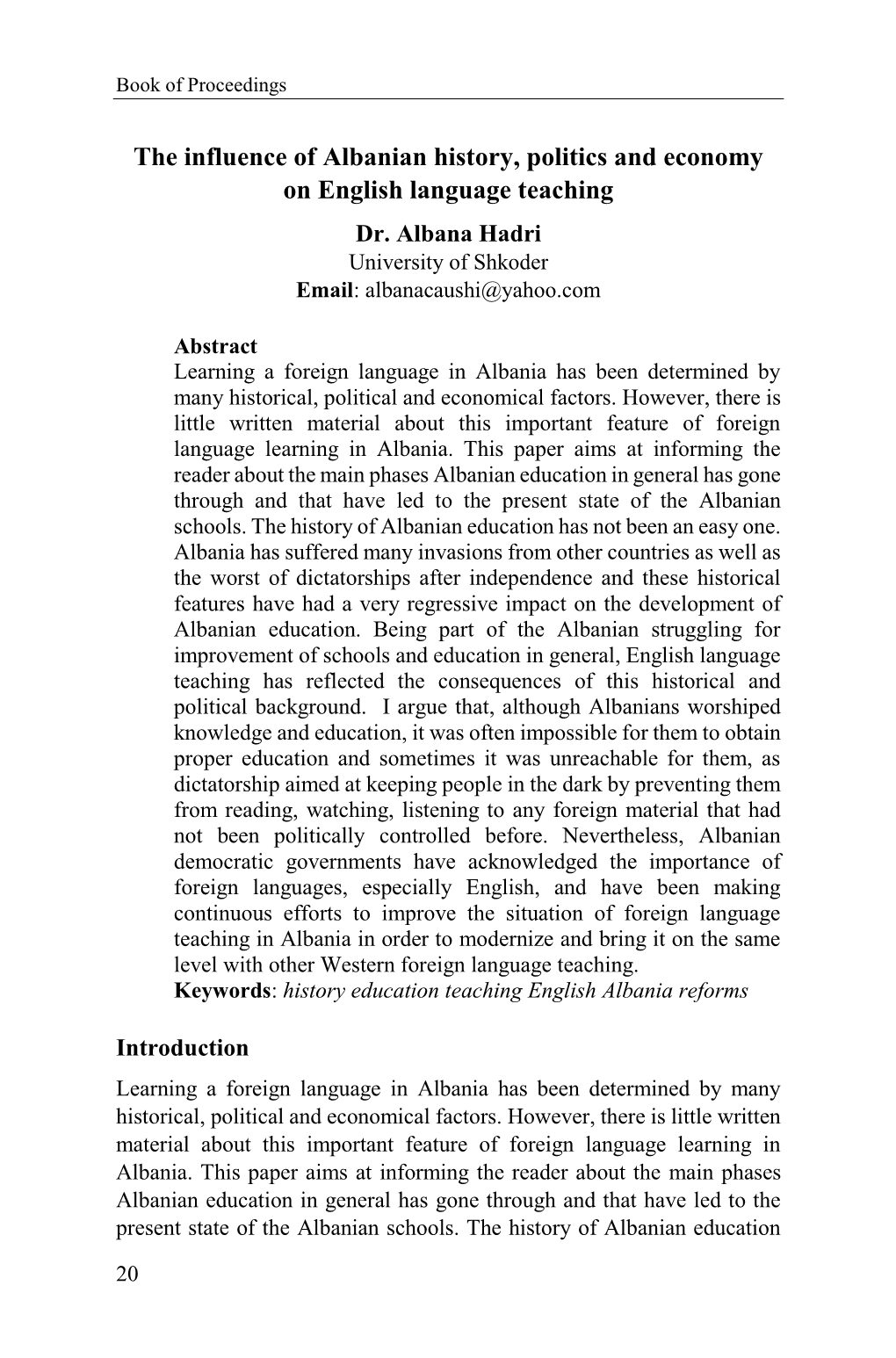 Book of Proceedings

The influence of Albanian history, politics and economy on English language teaching

Dr. Albana Hadri
University of Shkoder
Email: albanacaushi@yahoo.com

Abstract
Learning a foreign language in Albania has been determined by many historical, political and economical factors. However, there is little written material about this important feature of foreign language learning in Albania. This paper aims at informing the reader about the main phases Albanian education in general has gone through and that have led to the present state of the Albanian schools. The history of Albanian education has not been an easy one. Albania has suffered many invasions from other countries as well as the worst of dictatorships after independence and these historical features have had a very regressive impact on the development of Albanian education. Being part of the Albanian struggling for improvement of schools and education in general, English language teaching has reflected the consequences of this historical and political background. I argue that, although Albanians worshiped knowledge and education, it was often impossible for them to obtain proper education and sometimes it was unreachable for them, as dictatorship aimed at keeping people in the dark by preventing them from reading, watching, listening to any foreign material that had not been politically controlled before. Nevertheless, Albanian democratic governments have acknowledged the importance of foreign languages, especially English, and have been making continuous efforts to improve the situation of foreign language teaching in Albania in order to modernize and bring it on the same level with other Western foreign language teaching.
Keywords: history education teaching English Albania reforms

Introduction
Learning a foreign language in Albania has been determined by many historical, political and economical factors. However, there is little written material about this important feature of foreign language learning in Albania. This paper aims at informing the reader about the main phases Albanian education in general has gone through and that have led to the present state of the Albanian schools. The history of Albanian education

20